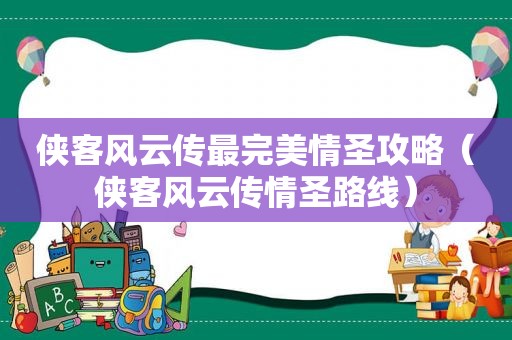 侠客风云传最完美情圣攻略（侠客风云传情圣路线）

ABC